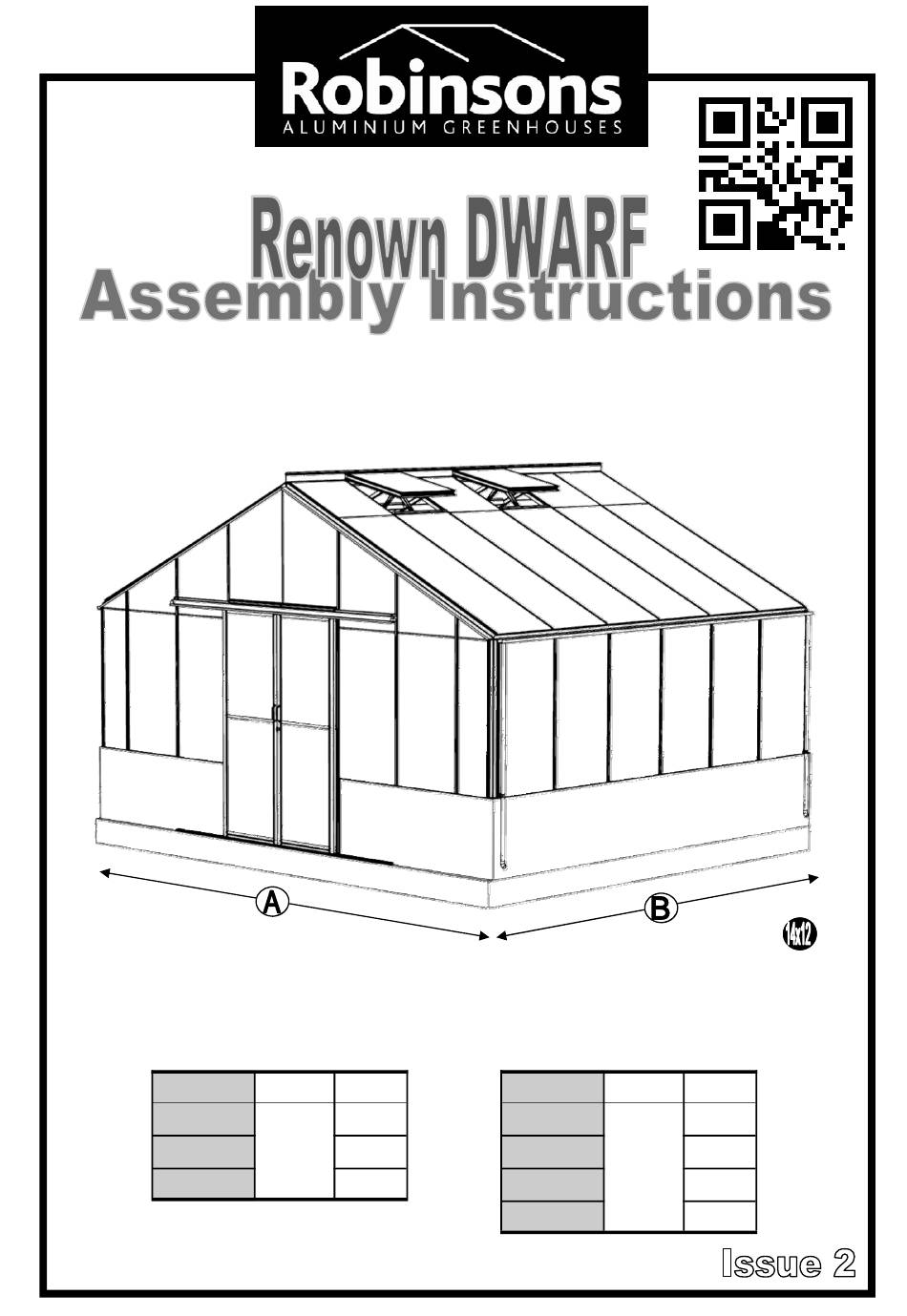 Robinsons
ALUMINIUM GREENHOUSES

Renown DWARF
Assembly Instructions

A

B

14x12

Issue 2